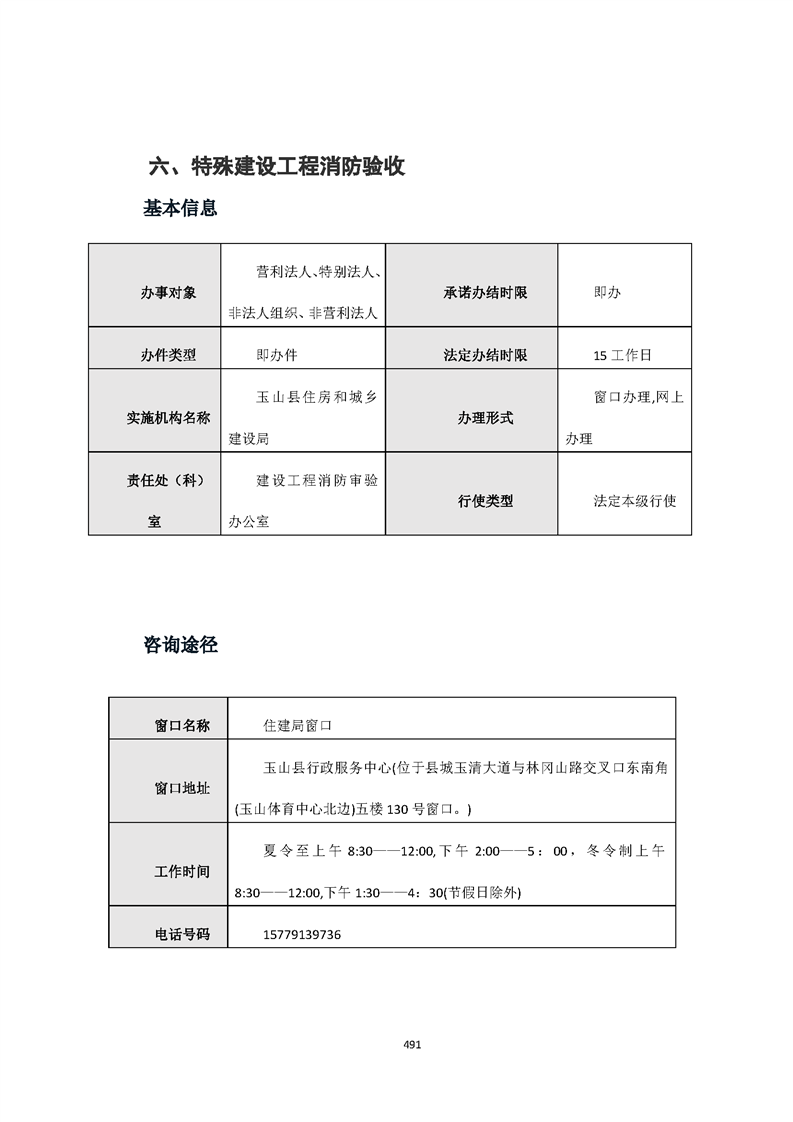 六、特殊建设工程消防验收

基本信息

| 办事对象 | 营利法人、特别法人、非法人组织、非营利法人 | 承诺办结时限 | 即办 |
|---|---|---|---|
| 办件类型 | 即办件 | 法定办结时限 | 15 工作日 |
| 实施机构名称 | 玉山县住房和城乡建设局 | 办理形式 | 窗口办理,网上办理 |
| 责任处（科）室 | 建设工程消防审验办公室 | 行使类型 | 法定本级行使 |

咨询途径

| 窗口名称 | 住建局窗口 |
|---|---|
| 窗口地址 | 玉山县行政服务中心(位于县城玉清大道与林冈山路交叉口东南角(玉山体育中心北边)五楼 130 号窗口。) |
| 工作时间 | 夏令至上午 8:30——12:00,下午 2:00——5：00，冬令制上午 8:30——12:00,下午 1:30——4：30(节假日除外) |
| 电话号码 | 15779139736 |

491